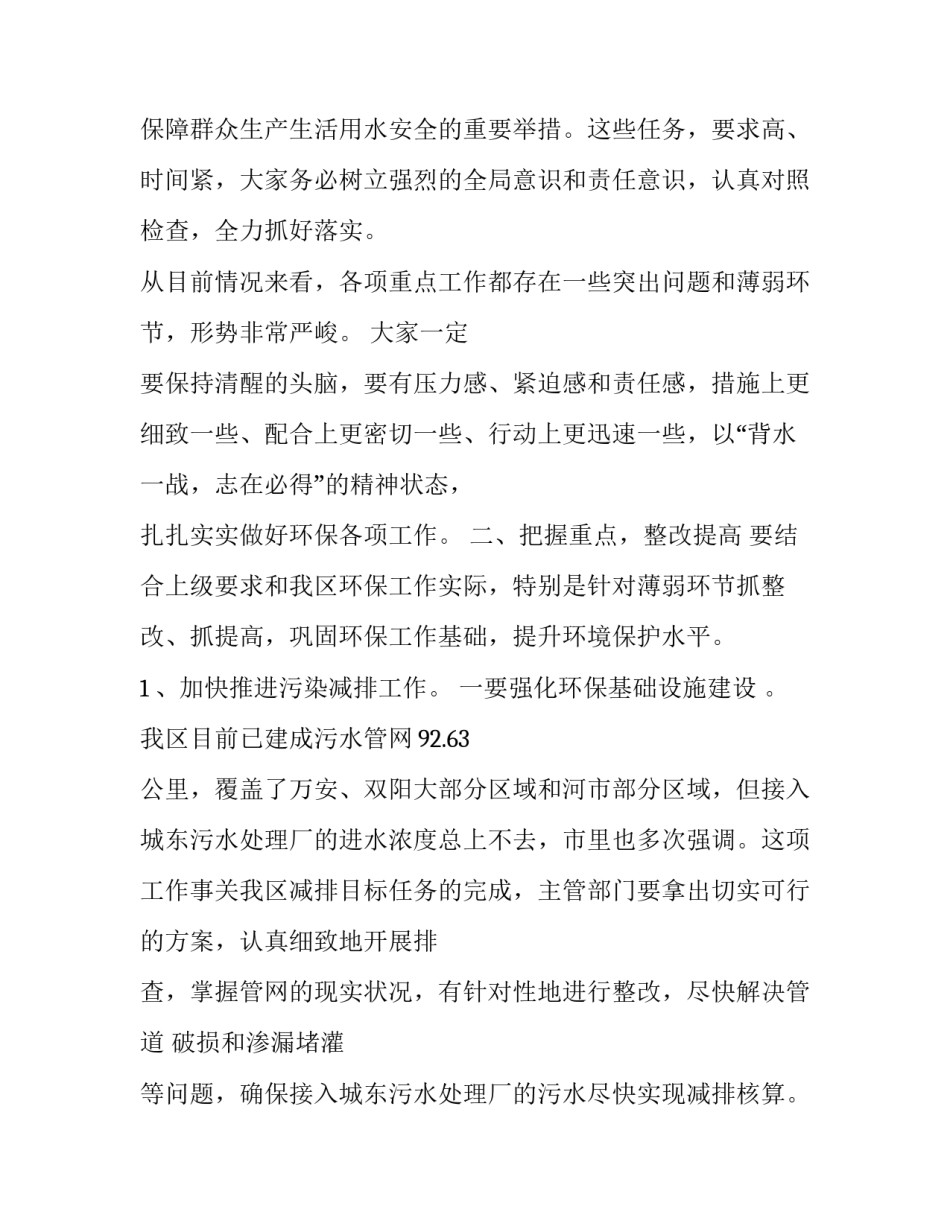 保障群众生产生活用水安全的重要举措。这些任务，要求高、时间紧，大家务必树立强烈的全局意识和责任意识，认真对照检查，全力抓好落实。

从目前情况来看，各项重点工作都存在一些突出问题和薄弱环节，形势非常严峻。 大家一定

要保持清醒的头脑，要有压力感、紧迫感和责任感，措施上更细致一些、配合上更密切一些、行动上更迅速一些，以“背水一战，志在必得”的精神状态，

扎扎实实做好环保各项工作。 二、把握重点，整改提高 要结合上级要求和我区环保工作实际，特别是针对薄弱环节抓整改、抓提高，巩固环保工作基础，提升环境保护水平。

1 、加快推进污染减排工作。 一要强化环保基础设施建设 。

我区目前已建成污水管网 92.63

公里，覆盖了万安、双阳大部分区域和河市部分区域，但接入城东污水处理厂的进水浓度总上不去，市里也多次强调。这项工作事关我区减排目标任务的完成，主管部门要拿出切实可行的方案，认真细致地开展排

查，掌握管网的现实状况，有针对性地进行整改，尽快解决管道 破损和渗漏堵灌

等问题，确保接入城东污水处理厂的污水尽快实现减排核算。